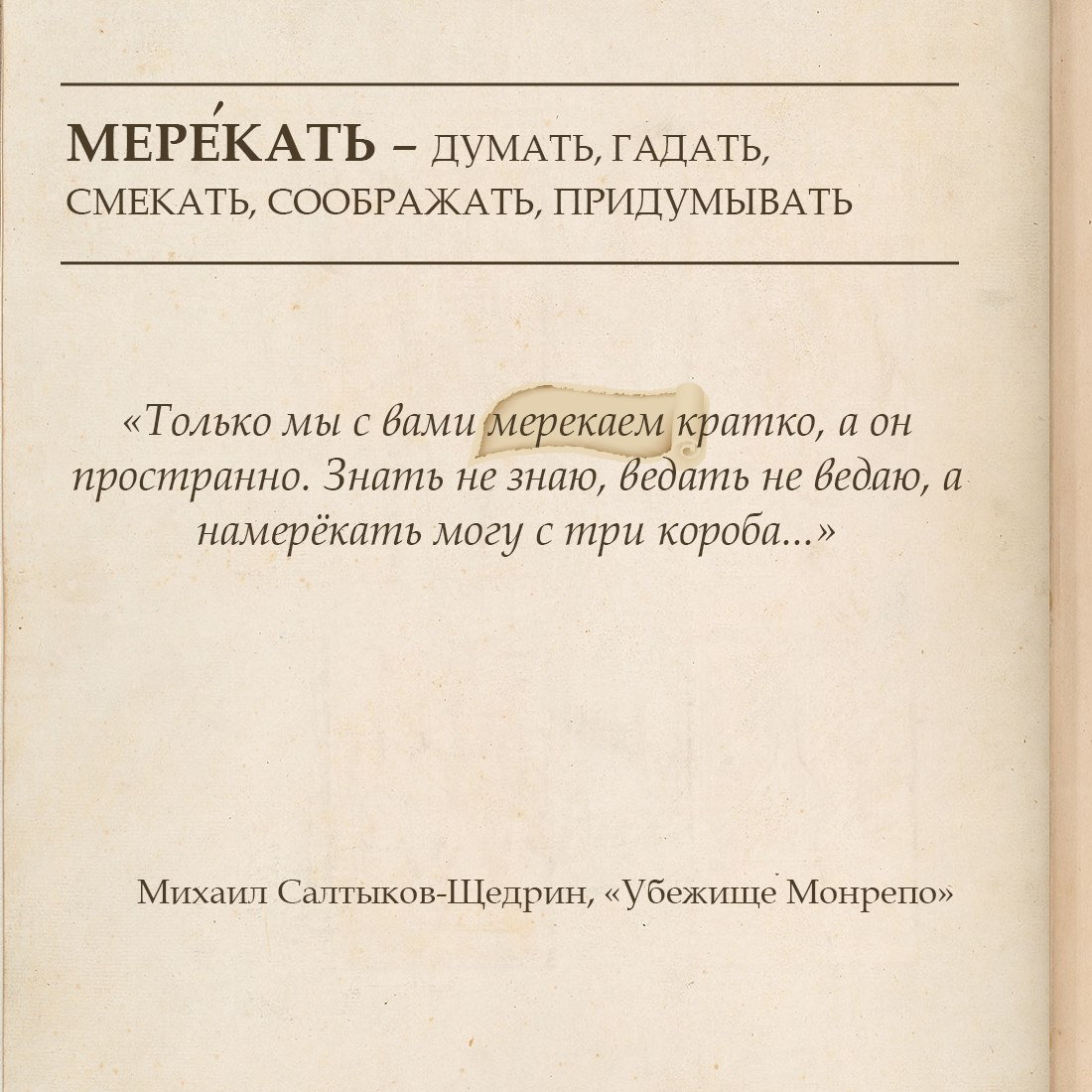 МЕРЕ́КАТЬ – ДУМАТЬ, ГАДАТЬ, СМЕКАТЬ, СООБРАЖАТЬ, ПРИДУМЫВАТЬ

«Только мы с вами мерекаем кратко, а он пространно. Знать не знаю, ведать не ведаю, а намерёкать могу с три короба...»

Михаил Салтыков-Щедрин, «Убежище Монрепо»